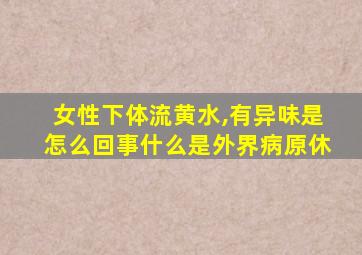 女性下体流黄水,有异味是怎么回事什么是外界病原休